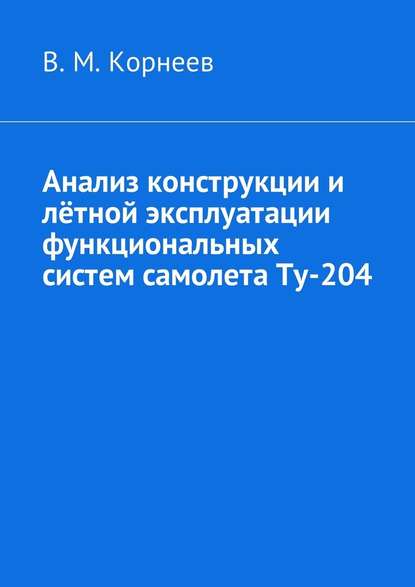 В. М. Корнеев

Анализ конструкции и лётной эксплуатации функциональных систем самолета Ту-204